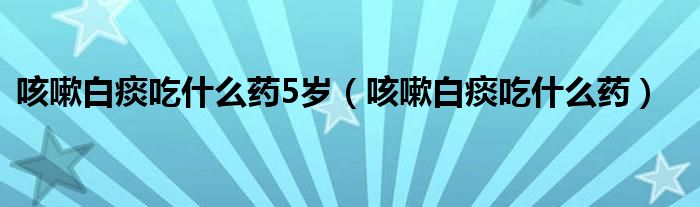 咳嗽白痰吃什么药5岁（咳嗽白痰吃什么药）